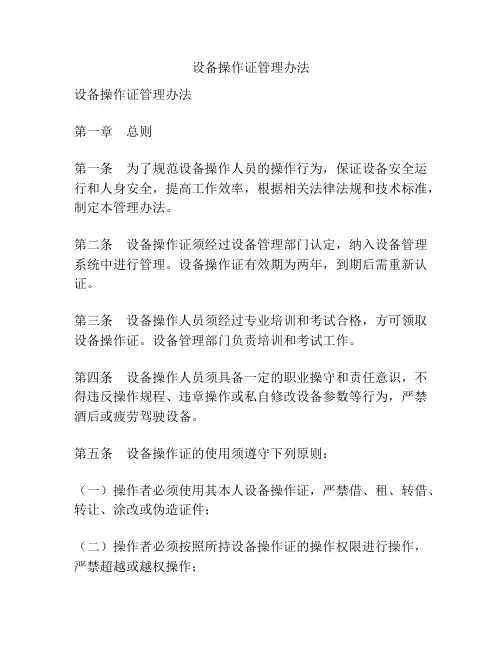 设备操作证管理办法

设备操作证管理办法

第一章　总则

第一条　为了规范设备操作人员的操作行为，保证设备安全运行和人身安全，提高工作效率，根据相关法律法规和技术标准，制定本管理办法。

第二条　设备操作证须经过设备管理部门认定，纳入设备管理系统中进行管理。设备操作证有效期为两年，到期后需重新认证。

第三条　设备操作人员须经过专业培训和考试合格，方可领取设备操作证。设备管理部门负责培训和考试工作。

第四条　设备操作人员须具备一定的职业操守和责任意识，不得违反操作规程、违章操作或私自修改设备参数等行为，严禁酒后或疲劳驾驶设备。

第五条　设备操作证的使用须遵守下列原则：

（一）操作者必须使用其本人设备操作证，严禁借、租、转借、转让、涂改或伪造证件；

（二）操作者必须按照所持设备操作证的操作权限进行操作，严禁超越或越权操作；